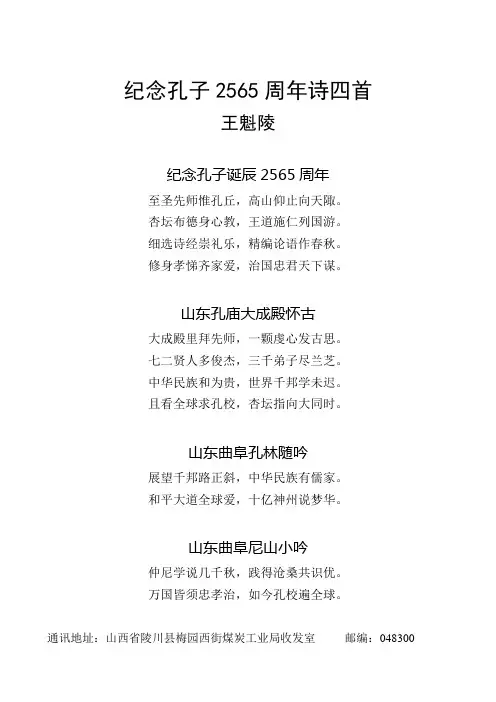 纪念孔子 2565 周年诗四首
王魁陵

纪念孔子诞辰 2565 周年
至圣先师惟孔丘，高山仰止向天陬。
杏坛布德身心教，王道施仁列国游。
细选诗经崇礼乐，精编论语作春秋。
修身孝悌齐家爱，治国忠君天下谋。

山东孔庙大成殿怀古
大成殿里拜先师，一颗虔心发古思。
七二贤人多俊杰，三千弟子尽兰芝。
中华民族和为贵，世界千邦学未迟。
且看全球求孔校，杏坛指向大同时。

山东曲阜孔林随吟
展望千邦路正斜，中华民族有儒家。
和平大道全球爱，十亿神州说梦华。

山东曲阜尼山小吟
仲尼学说几千秋，践得沧桑共识优。
万国皆须忠孝治，如今孔校遍全球。

通讯地址：山西省陵川县梅园西街煤炭工业局收发室　　邮编：048300